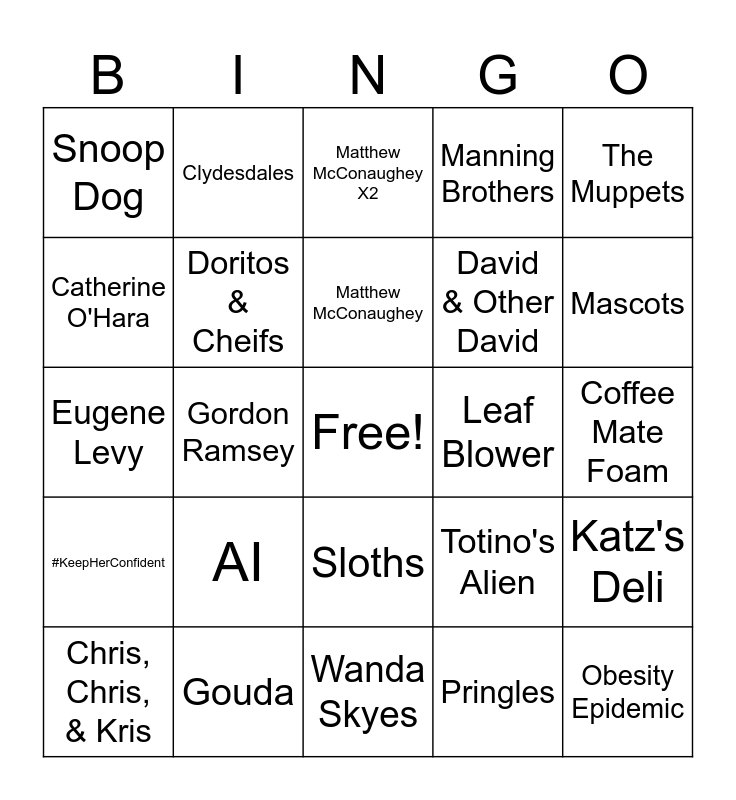 | B | I | N | G | O |
|---|---|---|---|---|
| Snoop Dog | Clydesdales | Matthew McConaughey X2 | Manning Brothers | The Muppets |
| Catherine O'Hara | Doritos & Cheifs | Matthew McConaughey | David & Other David | Mascots |
| Eugene Levy | Gordon Ramsey | Free! | Leaf Blower | Coffee Mate Foam |
| #KeepHerConfident | AI | Sloths | Totino's Alien | Katz's Deli |
| Chris, Chris, & Kris | Gouda | Wanda Skyes | Pringles | Obesity Epidemic |